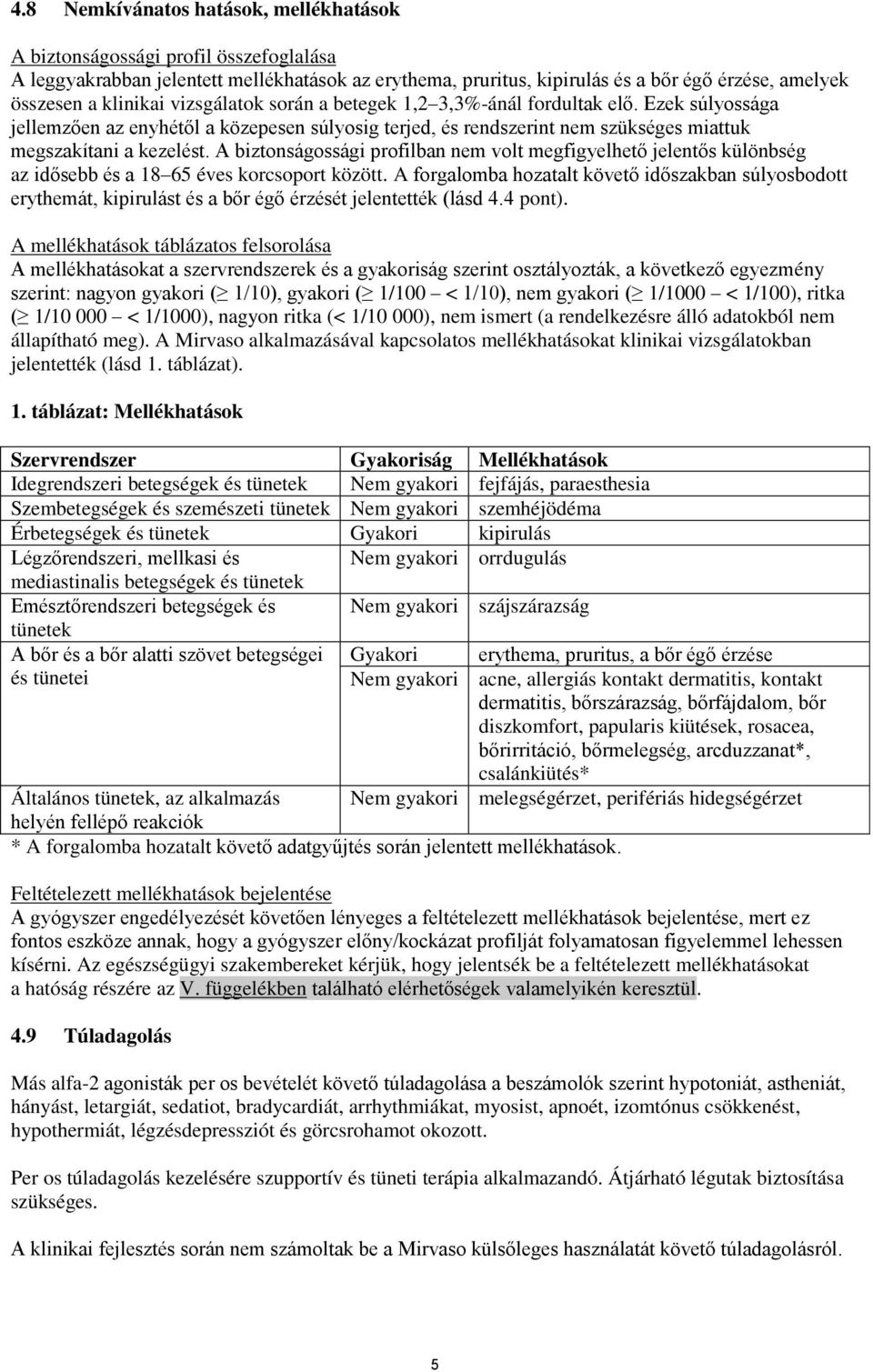 4.8 Nemkívánatos hatások, mellékhatások

A biztonságossági profil összefoglalása
A leggyakrabban jelentett mellékhatások az erythema, pruritus, kipirulás és a bőr égő érzése, amelyek összesen a klinikai vizsgálatok során a betegek 1,2 3,3%-ánál fordultak elő. Ezek súlyossága jellemzően az enyhétől a közepesen súlyosig terjed, és rendszerint nem szükséges miattuk megszakítani a kezelést. A biztonságossági profilban nem volt megfigyelhető jelentős különbség az idősebb és a 18 65 éves korcsoport között. A forgalomba hozatalt követő időszakban súlyosbodott erythemát, kipirulást és a bőr égő érzését jelentették (lásd 4.4 pont).

A mellékhatások táblázatos felsorolása
A mellékhatásokat a szervrendszerek és a gyakoriság szerint osztályozták, a következő egyezmény szerint: nagyon gyakori ($\geq$ 1/10), gyakori ($\geq$ 1/100 < 1/10), nem gyakori ($\geq$ 1/1000 < 1/100), ritka ($\geq$ 1/10 000 < 1/1000), nagyon ritka (< 1/10 000), nem ismert (a rendelkezésre álló adatokból nem állapítható meg). A Mirvaso alkalmazásával kapcsolatos mellékhatásokat klinikai vizsgálatokban jelentették (lásd 1. táblázat).

1. táblázat: Mellékhatások

| Szervrendszer | Gyakoriság | Mellékhatások |
|---|---|---|
| Idegrendszeri betegségek és tünetek | Nem gyakori | fejfájás, paraesthesia |
| Szembetegségek és szemészeti tünetek | Nem gyakori | szemhéjödéma |
| Érbetegségek és tünetek | Gyakori | kipirulás |
| Légzőrendszeri, mellkasi és mediastinalis betegségek és tünetek | Nem gyakori | orrdugulás |
| Emésztőrendszeri betegségek és tünetek | Nem gyakori | szájszárazság |
| A bőr és a bőr alatti szövet betegségei és tünetei | Gyakori | erythema, pruritus, a bőr égő érzése |
| | Nem gyakori | acne, allergiás kontakt dermatitis, kontakt dermatitis, bőrszárazság, bőrfájdalom, bőr diszkomfort, papularis kiütések, rosacea, bőrirritáció, bőrmelegség, arcduzzanat*, csalánkiütés* |
| Általános tünetek, az alkalmazás helyén fellépő reakciók | Nem gyakori | melegségérzet, perifériás hidegségérzet |

* A forgalomba hozatalt követő adatgyűjtés során jelentett mellékhatások.

Feltételezett mellékhatások bejelentése
A gyógyszer engedélyezését követően lényeges a feltételezett mellékhatások bejelentése, mert ez fontos eszköze annak, hogy a gyógyszer előny/kockázat profilját folyamatosan figyelemmel lehessen kísérni. Az egészségügyi szakembereket kérjük, hogy jelentsék be a feltételezett mellékhatásokat a hatóság részére az V. függelékben található elérhetőségek valamelyikén keresztül.

4.9 Túladagolás

Más alfa-2 agonisták per os bevételét követő túladagolása a beszámolók szerint hypotoniát, astheniát, hányást, letargiát, sedatiot, bradycardiát, arrhythmiákat, myosist, apnoét, izomtónus csökkenést, hypothermiát, légzésdepressziót és görcsrohamot okozott.

Per os túladagolás kezelésére szupportív és tüneti terápia alkalmazandó. Átjárható légutak biztosítása szükséges.

A klinikai fejlesztés során nem számoltak be a Mirvaso külsőleges használatát követő túladagolásról.

5